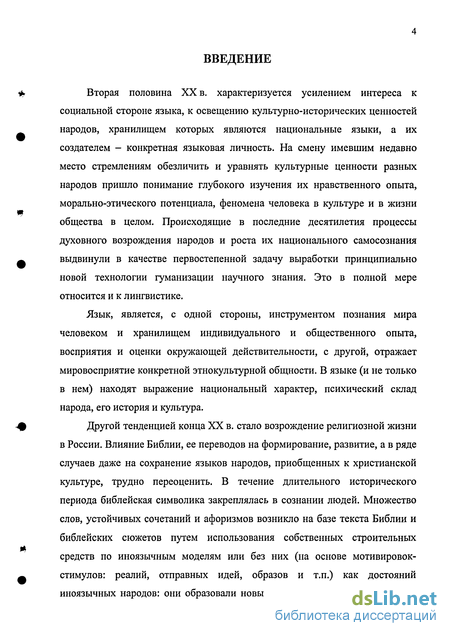 4

ВВЕДЕНИЕ

Вторая половина XX в. характеризуется усилением интереса к социальной стороне языка, к освещению культурно-исторических ценностей народов, хранилищем которых являются национальные языки, а их создателем – конкретная языковая личность. На смену имевшим недавно место стремлениям обезличить и уравнять культурные ценности разных народов пришло понимание глубокого изучения их нравственного опыта, морально-этического потенциала, феномена человека в культуре и в жизни общества в целом. Происходящие в последние десятилетия процессы духовного возрождения народов и роста их национального самосознания выдвинули в качестве первостепенной задачу выработки принципиально новой технологии гуманизации научного знания. Это в полной мере относится и к лингвистике.

Язык, является, с одной стороны, инструментом познания мира человеком и хранилищем индивидуального и общественного опыта, восприятия и оценки окружающей действительности, с другой, отражает мировосприятие конкретной этнокультурной общности. В языке (и не только в нем) находят выражение национальный характер, психический склад народа, его история и культура.

Другой тенденцией конца XX в. стало возрождение религиозной жизни в России. Влияние Библии, ее переводов на формирование, развитие, а в ряде случаев даже на сохранение языков народов, приобщенных к христианской культуре, трудно переоценить. В течение длительного исторического периода библейская символика закреплялась в сознании людей. Множество слов, устойчивых сочетаний и афоризмов возникло на базе текста Библии и библейских сюжетов путем использования собственных строительных средств по иноязычным моделям или без них (на основе мотивировок-стимулов: реалий, отправных идей, образов и т.п.) как достояний иноязычных народов: они образовали новы

dsLib.net
библиотека диссертаций